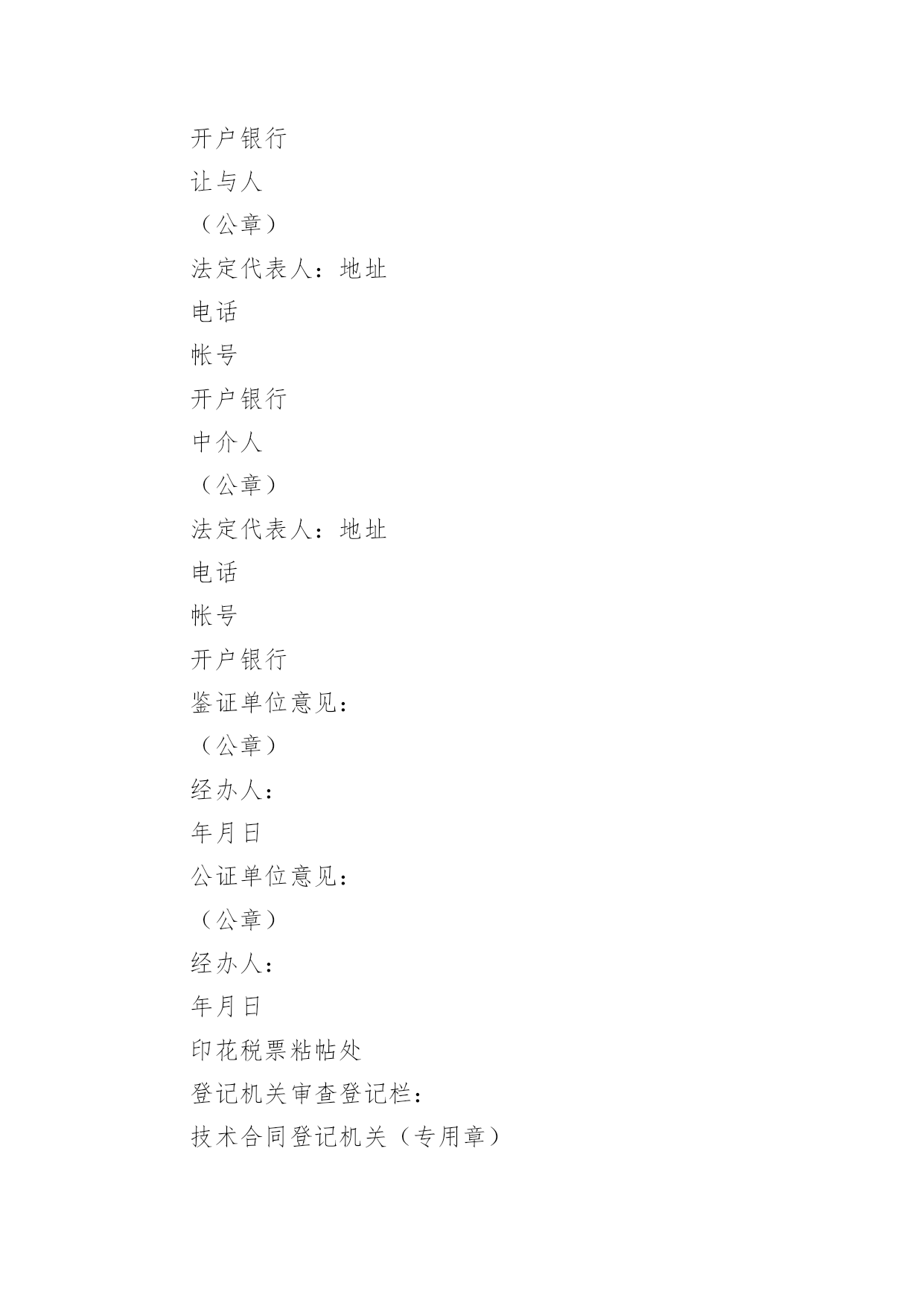 开户银行

让与人

（公章）

法定代表人：地址

电话

帐号

开户银行

中介人

（公章）

法定代表人：地址

电话

帐号

开户银行

鉴证单位意见：

（公章）

经办人：

年月日

公证单位意见：

（公章）

经办人：

年月日

印花税票粘帖处

登记机关审查登记栏：

技术合同登记机关（专用章）